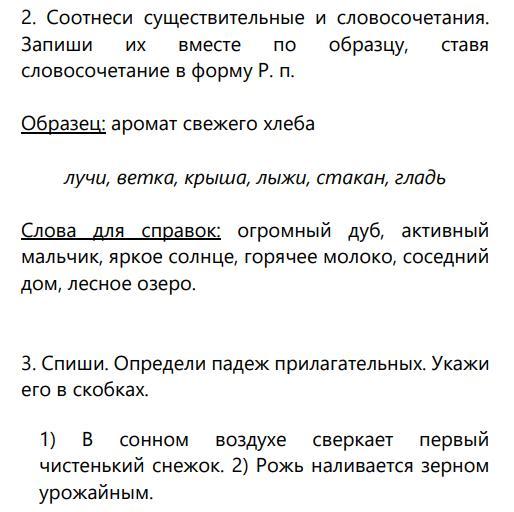 2. Соотнеси существительные и словосочетания. Запиши их вместе по образцу, ставя словосочетание в форму Р. п.

Образец: аромат свежего хлеба

лучи, ветка, крыша, лыжи, стакан, гладь

Слова для справок: огромный дуб, активный мальчик, яркое солнце, горячее молоко, соседний дом, лесное озеро.

3. Спиши. Определи падеж прилагательных. Укажи его в скобках.

1) В сонном воздухе сверкает первый чистенький снежок. 2) Рожь наливается зерном урожайным.